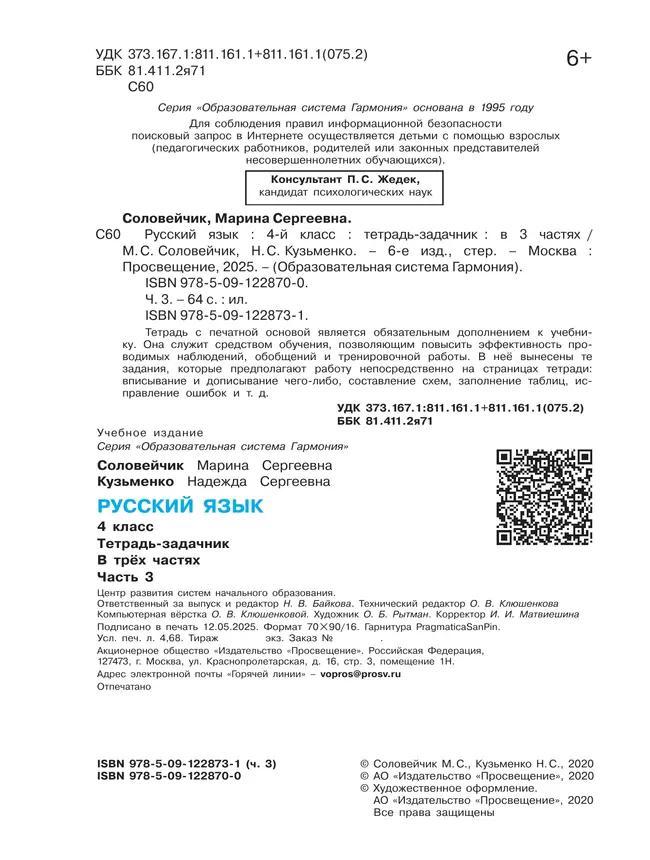 УДК 373.167.1:811.161.1+811.161.1(075.2)
ББК 81.411.2я71
С60

6+

Серия «Образовательная система Гармония» основана в 1995 году

Для соблюдения правил информационной безопасности поисковый запрос в Интернете осуществляется детьми с помощью взрослых (педагогических работников, родителей или законных представителей несовершеннолетних обучающихся).

Консультант П. С. Жедек, кандидат психологических наук

Соловейчик, Марина Сергеевна.

С60 Русский язык : 4-й класс : тетрадь-задачник : в 3 частях / М. С. Соловейчик, Н. С. Кузьменко. – 6-е изд., стер. – Москва : Просвещение, 2025. – (Образовательная система Гармония).
ISBN 978-5-09-122870-0.
Ч. 3. – 64 с. : ил.
ISBN 978-5-09-122873-1.

Тетрадь с печатной основой является обязательным дополнением к учебнику. Она служит средством обучения, позволяющим повысить эффективность проводимых наблюдений, обобщений и тренировочной работы. В неё вынесены те задания, которые предполагают работу непосредственно на страницах тетради: вписывание и дописывание чего-либо, составление схем, заполнение таблиц, исправление ошибок и т. д.

УДК 373.167.1:811.161.1+811.161.1(075.2)
ББК 81.411.2я71

Учебное издание
Серия «Образовательная система Гармония»

Соловейчик Марина Сергеевна
Кузьменко Надежда Сергеевна

РУССКИЙ ЯЗЫК
4 класс
Тетрадь-задачник
В трёх частях
Часть 3

Центр развития систем начального образования.
Ответственный за выпуск и редактор Н. В. Байкова. Технический редактор О. В. Клюшенкова
Компьютерная вёрстка О. В. Клюшенковой. Художник О. Б. Рытман. Корректор И. И. Матвиешина
Подписано в печать 12.05.2025. Формат 70×90/16. Гарнитура PragmaticaSanPin.
Усл. печ. л. 4,68. Тираж экз. Заказ № .
Акционерное общество «Издательство «Просвещение». Российская Федерация, 127473, г. Москва, ул. Краснопролетарская, д. 16, стр. 3, помещение 1Н.
Адрес электронной почты «Горячей линии» – vopros@prosv.ru
Отпечатано

ISBN 978-5-09-122873-1 (ч. 3)
ISBN 978-5-09-122870-0

© Соловейчик М. С., Кузьменко Н. С., 2020
© АО «Издательство «Просвещение», 2020
© Художественное оформление.
АО «Издательство «Просвещение», 2020
Все права защищены